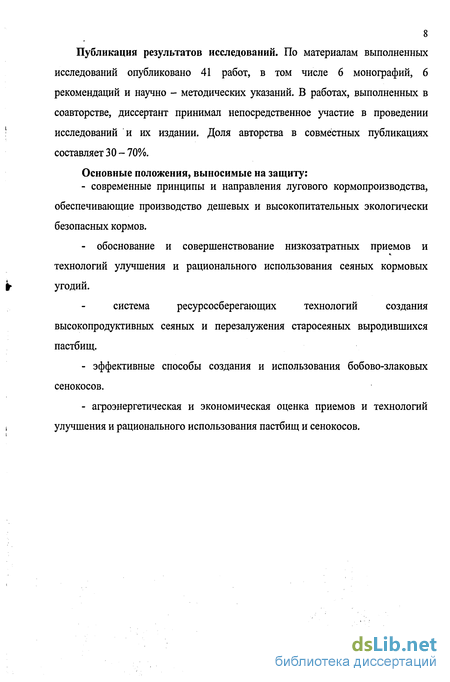 8

Публикация результатов исследований. По материалам выполненных исследований опубликовано 41 работ, в том числе 6 монографий, 6 рекомендаций и научно – методических указаний. В работах, выполненных в соавторстве, диссертант принимал непосредственное участие в проведении исследований и их издании. Доля авторства в совместных публикациях составляет 30 – 70%.

Основные положения, выносимые на защиту:
- современные принципы и направления лугового кормопроизводства, обеспечивающие производство дешевых и высокопитательных экологически безопасных кормов.

- обоснование и совершенствование низкозатратных приемов и технологий улучшения и рационального использования сеяных кормовых угодий.

- система ресурсосберегающих технологий создания высокопродуктивных сеяных и перезалужения старосеяных выродившихся пастбищ.

- эффективные способы создания и использования бобово-злаковых сенокосов.

- агроэнергетическая и экономическая оценка приемов и технологий улучшения и рационального использования пастбищ и сенокосов.

dsLib.net
библиотека диссертаций